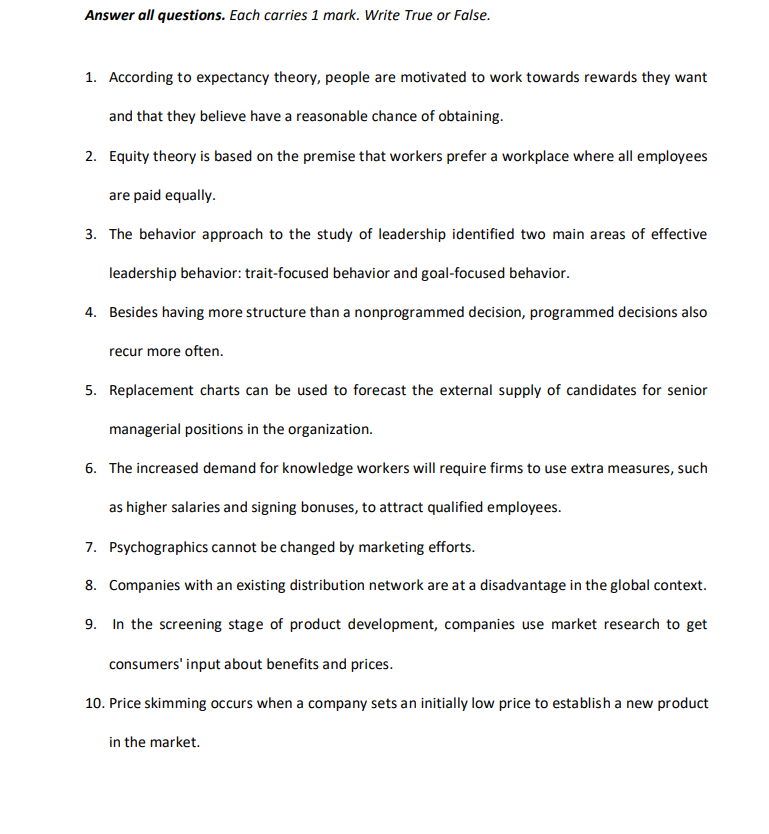 Answer all questions. Each carries 1 mark. Write True or False.

1. According to expectancy theory, people are motivated to work towards rewards they want and that they believe have a reasonable chance of obtaining.

2. Equity theory is based on the premise that workers prefer a workplace where all employees are paid equally.

3. The behavior approach to the study of leadership identified two main areas of effective leadership behavior: trait-focused behavior and goal-focused behavior.

4. Besides having more structure than a nonprogrammed decision, programmed decisions also recur more often.

5. Replacement charts can be used to forecast the external supply of candidates for senior managerial positions in the organization.

6. The increased demand for knowledge workers will require firms to use extra measures, such as higher salaries and signing bonuses, to attract qualified employees.

7. Psychographics cannot be changed by marketing efforts.

8. Companies with an existing distribution network are at a disadvantage in the global context.

9. In the screening stage of product development, companies use market research to get consumers' input about benefits and prices.

10. Price skimming occurs when a company sets an initially low price to establish a new product in the market.